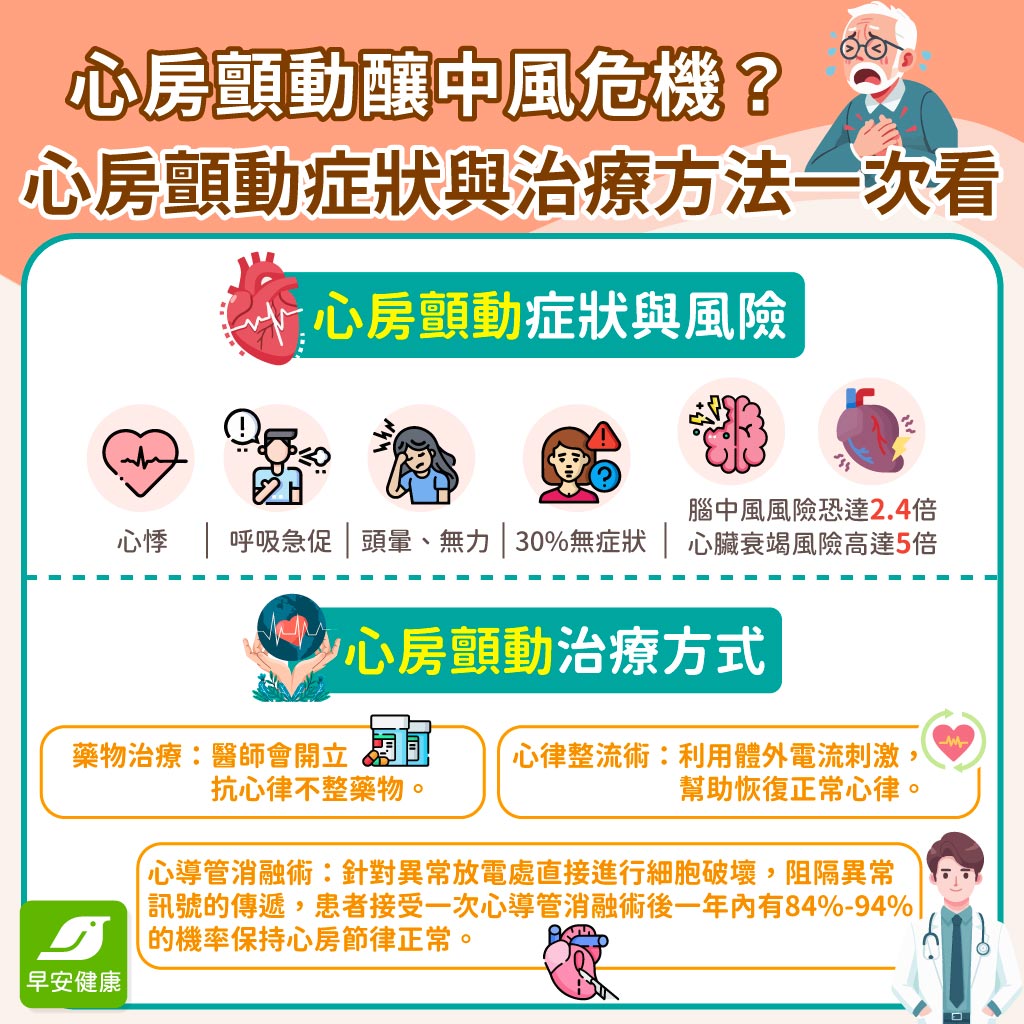 心房顫動釀中風危機？
心房顫動症狀與治療方法一次看

心房顫動症狀與風險

心悸 | 呼吸急促 | 頭暈、無力 | 30%無症狀 | 腦中風風險恐達2.4倍 心臟衰竭風險高達5倍

心房顫動治療方式

藥物治療：醫師會開立抗心律不整藥物。

心律整流術：利用體外電流刺激，幫助恢復正常心律。

心導管消融術：針對異常放電處直接進行細胞破壞，阻隔異常訊號的傳遞，患者接受一次心導管消融術後一年內有84%-94%的機率保持心房節律正常。

早安健康